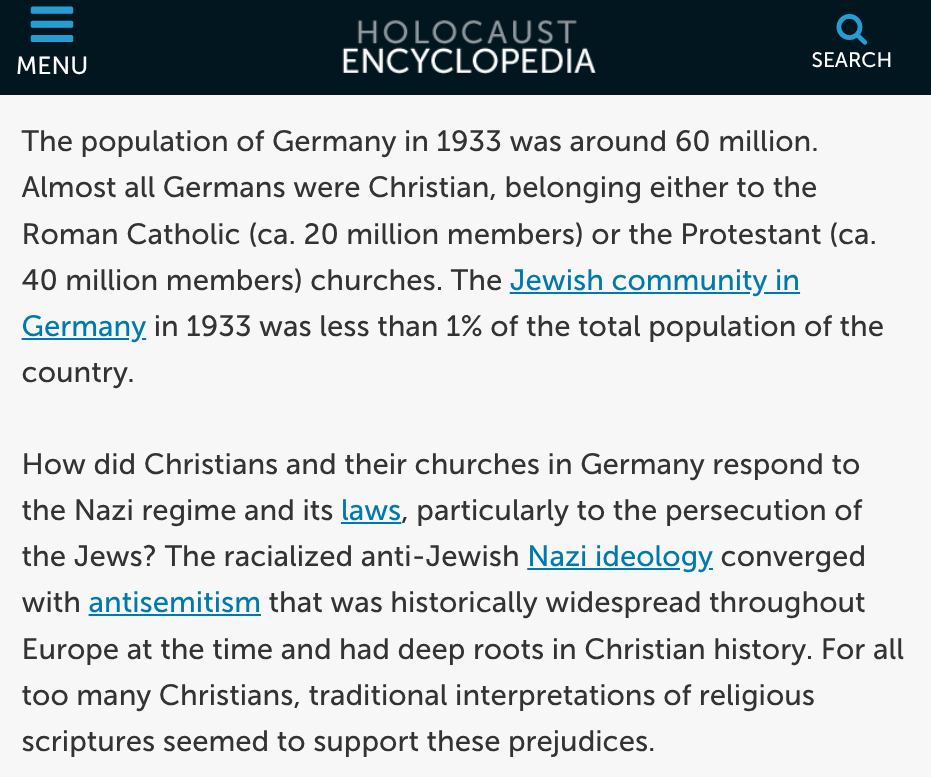 MENU

HOLOCAUST
ENCYCLOPEDIA

SEARCH

The population of Germany in 1933 was around 60 million. Almost all Germans were Christian, belonging either to the Roman Catholic (ca. 20 million members) or the Protestant (ca. 40 million members) churches. The Jewish community in Germany in 1933 was less than 1% of the total population of the country.

How did Christians and their churches in Germany respond to the Nazi regime and its laws, particularly to the persecution of the Jews? The racialized anti-Jewish Nazi ideology converged with antisemitism that was historically widespread throughout Europe at the time and had deep roots in Christian history. For all too many Christians, traditional interpretations of religious scriptures seemed to support these prejudices.